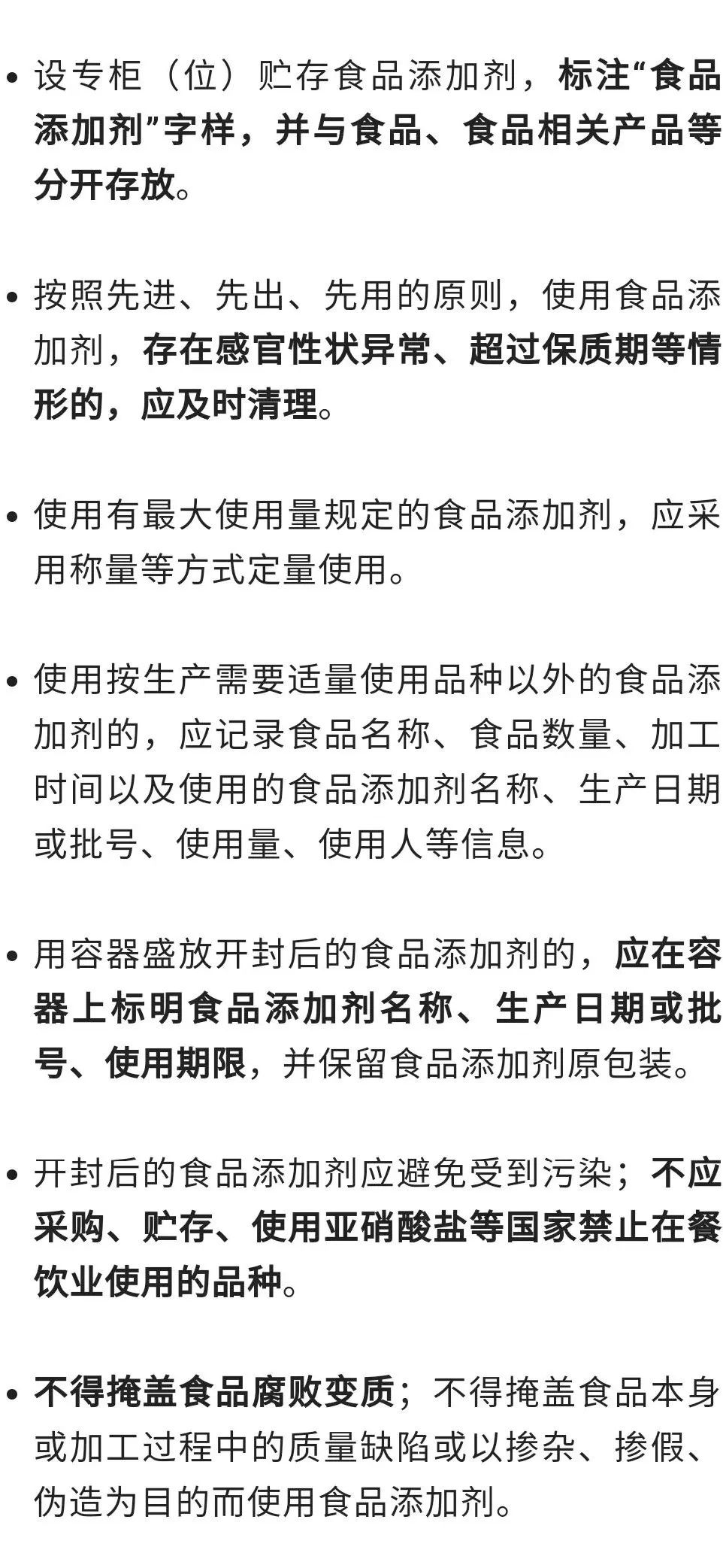 • 设专柜（位）贮存食品添加剂，标注“食品添加剂”字样，并与食品、食品相关产品等分开存放。

• 按照先进、先出、先用的原则，使用食品添加剂，存在感官性状异常、超过保质期等情形的，应及时清理。

• 使用有最大使用量规定的食品添加剂，应采用称量等方式定量使用。

• 使用按生产需要适量使用品种以外的食品添加剂的，应记录食品名称、食品数量、加工时间以及使用的食品添加剂名称、生产日期或批号、使用量、使用人等信息。

• 用容器盛放开封后的食品添加剂的，应在容器上标明食品添加剂名称、生产日期或批号、使用期限，并保留食品添加剂原包装。

• 开封后的食品添加剂应避免受到污染；不应采购、贮存、使用亚硝酸盐等国家禁止在餐饮业使用的品种。

• 不得掩盖食品腐败变质；不得掩盖食品本身或加工过程中的质量缺陷或以掺杂、掺假、伪造为目的而使用食品添加剂。